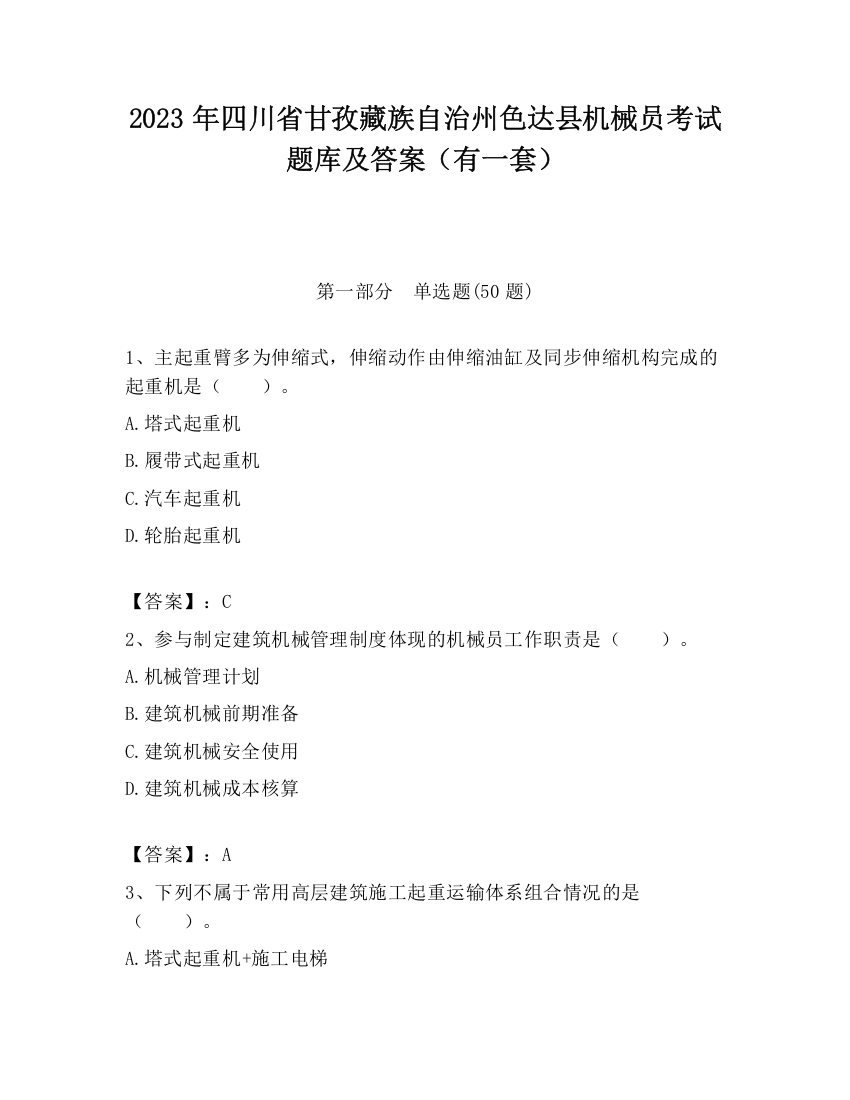 2023 年四川省甘孜藏族自治州色达县机械员考试题库及答案（有一套）

第一部分　单选题(50 题)

1、主起重臂多为伸缩式，伸缩动作由伸缩油缸及同步伸缩机构完成的起重机是（　　）。

A.塔式起重机

B.履带式起重机

C.汽车起重机

D.轮胎起重机

【答案】：C

2、参与制定建筑机械管理制度体现的机械员工作职责是（　　）。

A.机械管理计划

B.建筑机械前期准备

C.建筑机械安全使用

D.建筑机械成本核算

【答案】：A

3、下列不属于常用高层建筑施工起重运输体系组合情况的是（　　）。

A.塔式起重机+施工电梯